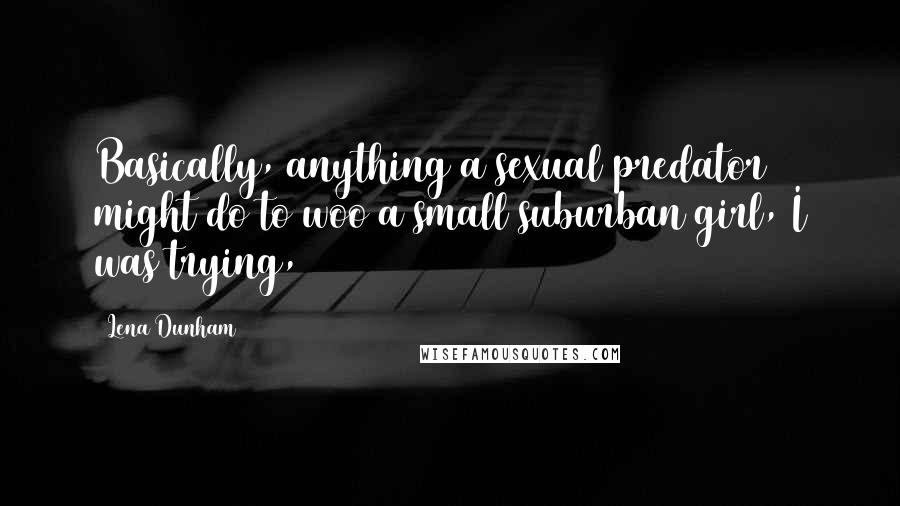 Basically, anything a sexual predator might do to woo a small suburban girl, I was trying,

Lena Dunham

WISEFAMOUSQUOTES.COM